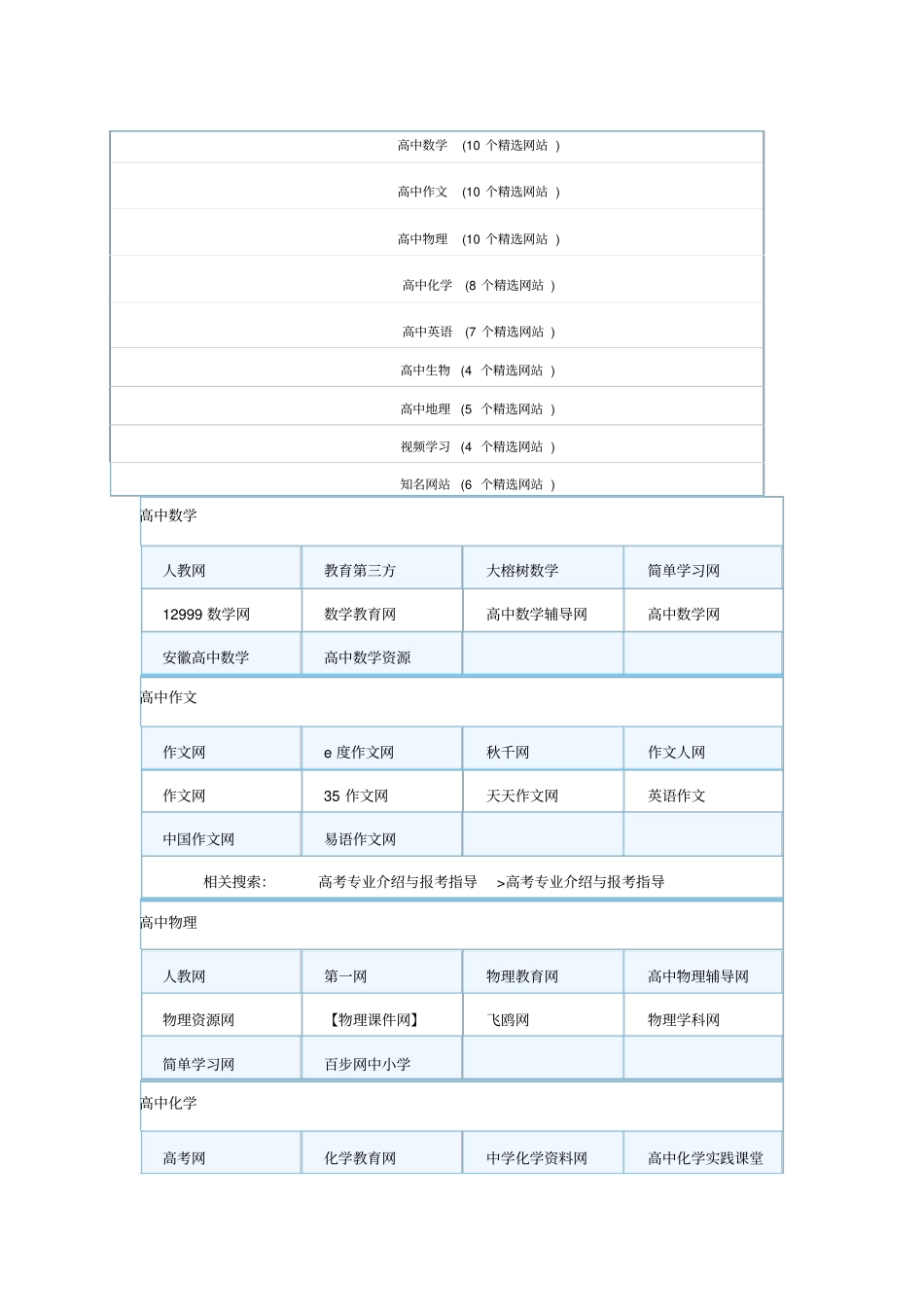 高中数学 (10 个精选网站 )

高中作文 (10 个精选网站 )

高中物理 (10 个精选网站 )

高中化学 (8 个精选网站 )

高中英语 (7 个精选网站 )

高中生物 (4 个精选网站 )

高中地理 (5 个精选网站 )

视频学习 (4 个精选网站 )

知名网站 (6 个精选网站 )

高中数学

| 人教网 | 教育第三方 | 大榕树数学 | 简单学习网 |
|---|---|---|---|
| 12999 数学网 | 数学教育网 | 高中数学辅导网 | 高中数学网 |
| 安徽高中数学 | 高中数学资源 | | |

高中作文

| 作文网 | e 度作文网 | 秋千网 | 作文人网 |
|---|---|---|---|
| 作文网 | 35 作文网 | 天天作文网 | 英语作文 |
| 中国作文网 | 易语作文网 | | |

相关搜索: 高考专业介绍与报考指导 >高考专业介绍与报考指导

高中物理

| 人教网 | 第一网 | 物理教育网 | 高中物理辅导网 |
|---|---|---|---|
| 物理资源网 | 【物理课件网】 | 飞鸥网 | 物理学科网 |
| 简单学习网 | 百步网中小学 | | |

高中化学

| 高考网 | 化学教育网 | 中学化学资料网 | 高中化学实践课堂 |
|---|---|---|---|